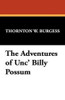 THORNTON W. BURGESS

The Adventures of Unc' Billy Possum